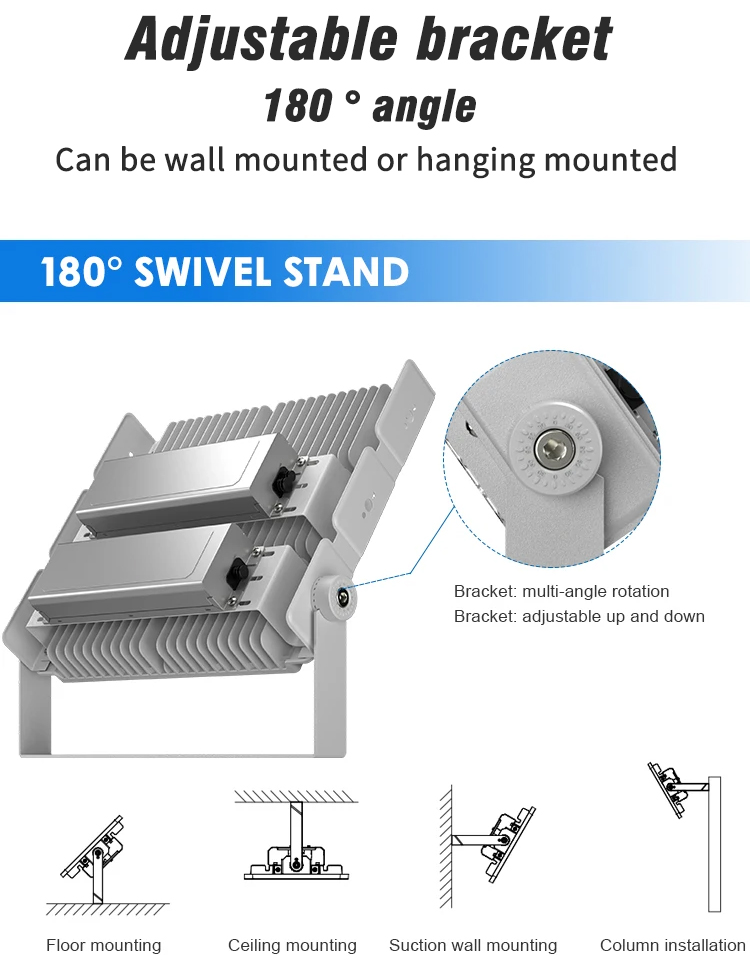 Adjustable bracket

180 ° angle

Can be wall mounted or hanging mounted

180° SWIVEL STAND

Bracket: multi-angle rotation

Bracket: adjustable up and down

Floor mounting

Ceiling mounting

Suction wall mounting

Column installation